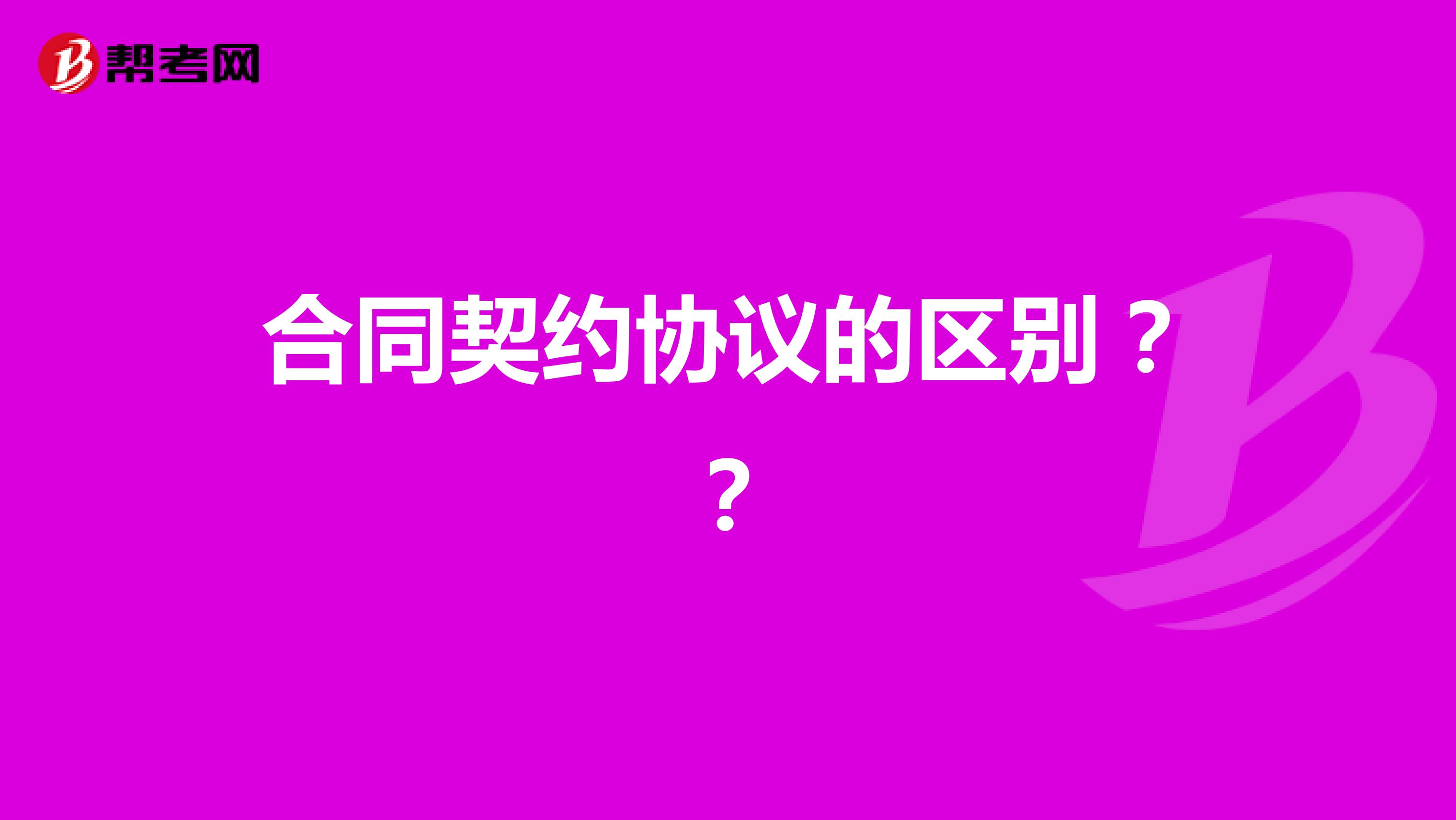 帮考网

合同契约协议的区别？？